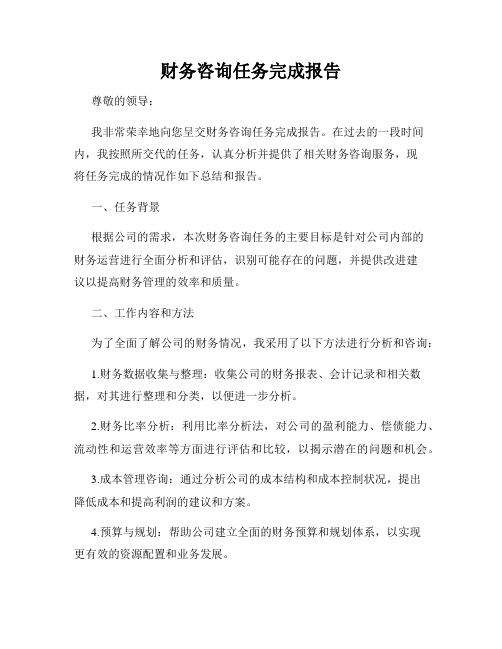 财务咨询任务完成报告

尊敬的领导：

我非常荣幸地向您呈交财务咨询任务完成报告。在过去的一段时间内，我按照所交代的任务，认真分析并提供了相关财务咨询服务，现将任务完成的情况作如下总结和报告。

一、任务背景

根据公司的需求，本次财务咨询任务的主要目标是针对公司内部的财务运营进行全面分析和评估，识别可能存在的问题，并提供改进建议以提高财务管理的效率和质量。

二、工作内容和方法

为了全面了解公司的财务情况，我采用了以下方法进行分析和咨询：

1.财务数据收集与整理：收集公司的财务报表、会计记录和相关数据，对其进行整理和分类，以便进一步分析。

2.财务比率分析：利用比率分析法，对公司的盈利能力、偿债能力、流动性和运营效率等方面进行评估和比较，以揭示潜在的问题和机会。

3.成本管理咨询：通过分析公司的成本结构和成本控制状况，提出降低成本和提高利润的建议和方案。

4.预算与规划：帮助公司建立全面的财务预算和规划体系，以实现更有效的资源配置和业务发展。